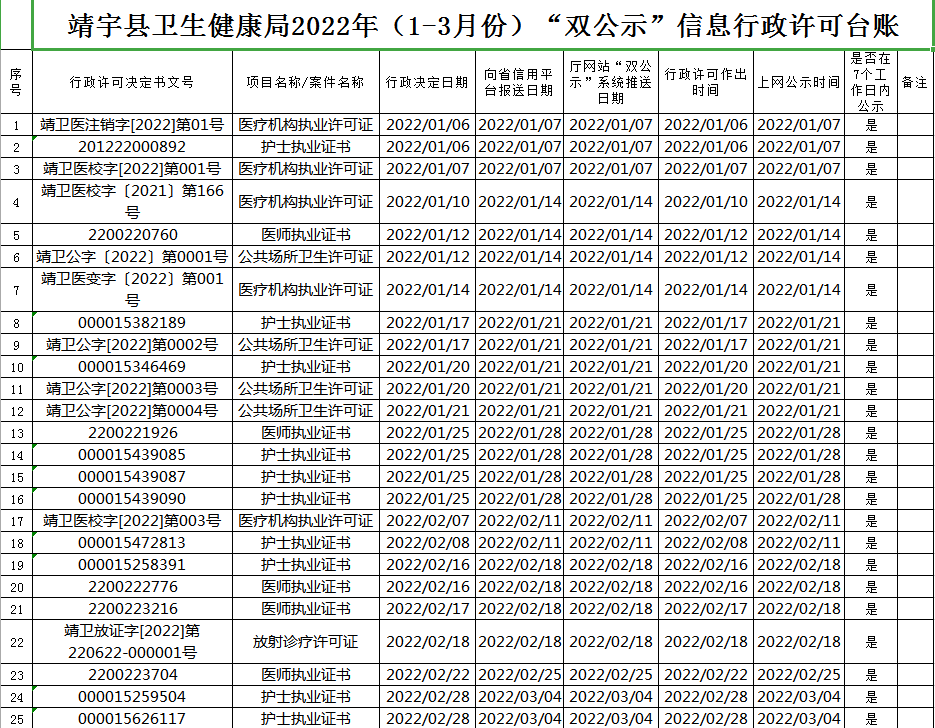 靖宇县卫生健康局2022年（1-3月份）“双公示”信息行政许可台账

| 序号 | 行政许可决定书文号 | 项目名称/案件名称 | 行政决定日期 | 向省信用平台报送日期 | 厅网站“双公示”系统推送日期 | 行政许可作出时间 | 上网公示时间 | 是否在7个工作日内公示 | 备注 |
|---|---|---|---|---|---|---|---|---|---|
| 1 | 靖卫医注销字[2022]第01号 | 医疗机构执业许可证 | 2022/01/06 | 2022/01/07 | 2022/01/07 | 2022/01/06 | 2022/01/07 | 是 | |
| 2 | 201222000892 | 护士执业证书 | 2022/01/06 | 2022/01/07 | 2022/01/07 | 2022/01/06 | 2022/01/07 | 是 | |
| 3 | 靖卫医校字[2022]第001号 | 医疗机构执业许可证 | 2022/01/07 | 2022/01/07 | 2022/01/07 | 2022/01/07 | 2022/01/07 | 是 | |
| 4 | 靖卫医校字〔2021〕第166号 | 医疗机构执业许可证 | 2022/01/10 | 2022/01/14 | 2022/01/14 | 2022/01/10 | 2022/01/14 | 是 | |
| 5 | 2200220760 | 医师执业证书 | 2022/01/12 | 2022/01/14 | 2022/01/14 | 2022/01/12 | 2022/01/14 | 是 | |
| 6 | 靖卫公字〔2022〕第0001号 | 公共场所卫生许可证 | 2022/01/12 | 2022/01/14 | 2022/01/14 | 2022/01/12 | 2022/01/14 | 是 | |
| 7 | 靖卫医变字〔2022〕第001号 | 医疗机构执业许可证 | 2022/01/14 | 2022/01/14 | 2022/01/14 | 2022/01/14 | 2022/01/14 | 是 | |
| 8 | 000015382189 | 护士执业证书 | 2022/01/17 | 2022/01/21 | 2022/01/21 | 2022/01/17 | 2022/01/21 | 是 | |
| 9 | 靖卫公字[2022]第0002号 | 公共场所卫生许可证 | 2022/01/17 | 2022/01/21 | 2022/01/21 | 2022/01/17 | 2022/01/21 | 是 | |
| 10 | 000015346469 | 护士执业证书 | 2022/01/20 | 2022/01/21 | 2022/01/21 | 2022/01/20 | 2022/01/21 | 是 | |
| 11 | 靖卫公字[2022]第0003号 | 公共场所卫生许可证 | 2022/01/20 | 2022/01/21 | 2022/01/21 | 2022/01/20 | 2022/01/21 | 是 | |
| 12 | 靖卫公字[2022]第0004号 | 公共场所卫生许可证 | 2022/01/21 | 2022/01/21 | 2022/01/21 | 2022/01/21 | 2022/01/21 | 是 | |
| 13 | 2200221926 | 医师执业证书 | 2022/01/25 | 2022/01/28 | 2022/01/28 | 2022/01/25 | 2022/01/28 | 是 | |
| 14 | 000015439085 | 护士执业证书 | 2022/01/25 | 2022/01/28 | 2022/01/28 | 2022/01/25 | 2022/01/28 | 是 | |
| 15 | 000015439087 | 护士执业证书 | 2022/01/25 | 2022/01/28 | 2022/01/28 | 2022/01/25 | 2022/01/28 | 是 | |
| 16 | 000015439090 | 护士执业证书 | 2022/01/25 | 2022/01/28 | 2022/01/28 | 2022/01/25 | 2022/01/28 | 是 | |
| 17 | 靖卫医校字[2022]第003号 | 医疗机构执业许可证 | 2022/02/07 | 2022/02/11 | 2022/02/11 | 2022/02/07 | 2022/02/11 | 是 | |
| 18 | 000015472813 | 护士执业证书 | 2022/02/08 | 2022/02/11 | 2022/02/11 | 2022/02/08 | 2022/02/11 | 是 | |
| 19 | 000015258391 | 护士执业证书 | 2022/02/16 | 2022/02/18 | 2022/02/18 | 2022/02/16 | 2022/02/18 | 是 | |
| 20 | 2200222776 | 医师执业证书 | 2022/02/16 | 2022/02/18 | 2022/02/18 | 2022/02/16 | 2022/02/18 | 是 | |
| 21 | 2200223216 | 医师执业证书 | 2022/02/17 | 2022/02/18 | 2022/02/18 | 2022/02/17 | 2022/02/18 | 是 | |
| 22 | 靖卫放证字[2022]第220622-000001号 | 放射诊疗许可证 | 2022/02/18 | 2022/02/18 | 2022/02/18 | 2022/02/18 | 2022/02/18 | 是 | |
| 23 | 2200223704 | 医师执业证书 | 2022/02/22 | 2022/02/25 | 2022/02/25 | 2022/02/22 | 2022/02/25 | 是 | |
| 24 | 000015259504 | 护士执业证书 | 2022/02/28 | 2022/03/04 | 2022/03/04 | 2022/02/28 | 2022/03/04 | 是 | |
| 25 | 000015626117 | 护士执业证书 | 2022/02/28 | 2022/03/04 | 2022/03/04 | 2022/02/28 | 2022/03/04 | 是 | |